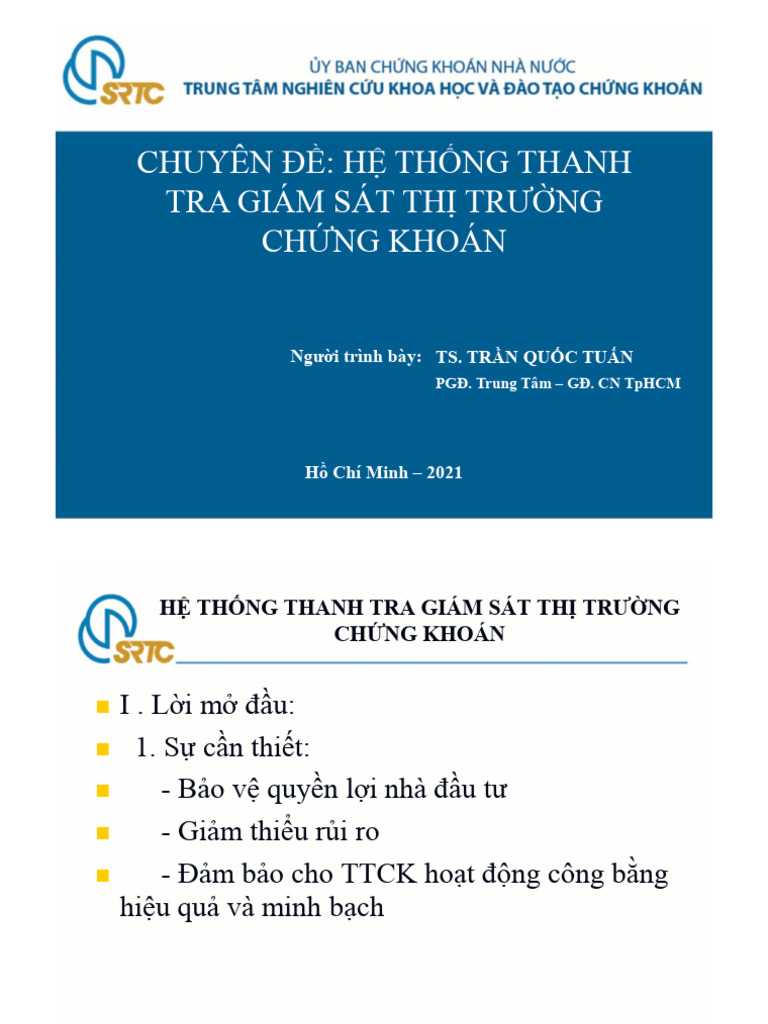 SRTC

ỦY BAN CHỨNG KHOÁN NHÀ NƯỚC
TRUNG TÂM NGHIÊN CỨU KHOA HỌC VÀ ĐÀO TẠO CHỨNG KHOÁN

CHUYÊN ĐỀ: HỆ THỐNG THANH TRA GIÁM SÁT THỊ TRƯỜNG CHỨNG KHOÁN

Người trình bày: TS. TRẦN QUỐC TUẤN
PGĐ. Trung Tâm – GĐ. CN TpHCM

Hồ Chí Minh – 2021

SRTC

HỆ THỐNG THANH TRA GIÁM SÁT THỊ TRƯỜNG CHỨNG KHOÁN

I . Lời mở đầu:
1. Sự cần thiết:
- Bảo vệ quyền lợi nhà đầu tư
- Giảm thiểu rủi ro
- Đảm bảo cho TTCK hoạt động công bằng hiệu quả và minh bạch